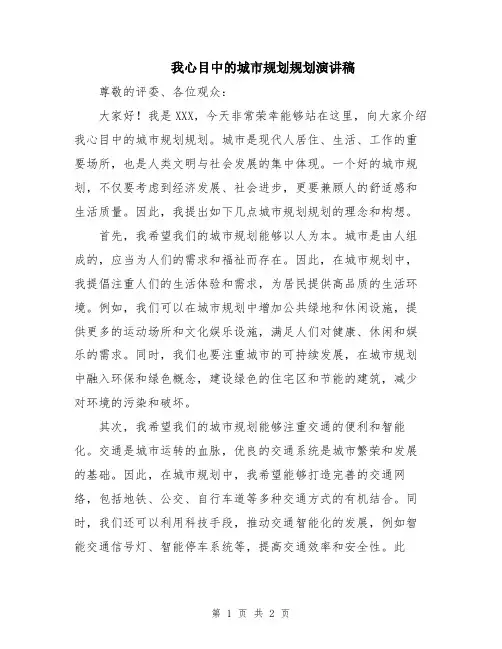 我心目中的城市规划规划演讲稿

尊敬的评委、各位观众：

大家好！我是 XXX，今天非常荣幸能够站在这里，向大家介绍我心目中的城市规划规划。城市是现代人居住、生活、工作的重要场所，也是人类文明与社会发展的集中体现。一个好的城市规划，不仅要考虑到经济发展、社会进步，更要兼顾人的舒适感和生活质量。因此，我提出如下几点城市规划规划的理念和构想。

首先，我希望我们的城市规划能够以人为本。城市是由人组成的，应当为人们的需求和福祉而存在。因此，在城市规划中，我提倡注重人们的生活体验和需求，为居民提供高品质的生活环境。例如，我们可以在城市规划中增加公共绿地和休闲设施，提供更多的运动场所和文化娱乐设施，满足人们对健康、休闲和娱乐的需求。同时，我们也要注重城市的可持续发展，在城市规划中融入环保和绿色概念，建设绿色的住宅区和节能的建筑，减少对环境的污染和破坏。

其次，我希望我们的城市规划能够注重交通的便利和智能化。交通是城市运转的血脉，优良的交通系统是城市繁荣和发展的基础。因此，在城市规划中，我希望能够打造完善的交通网络，包括地铁、公交、自行车道等多种交通方式的有机结合。同时，我们还可以利用科技手段，推动交通智能化的发展，例如智能交通信号灯、智能停车系统等，提高交通效率和安全性。此

第 1 页 共 2 页